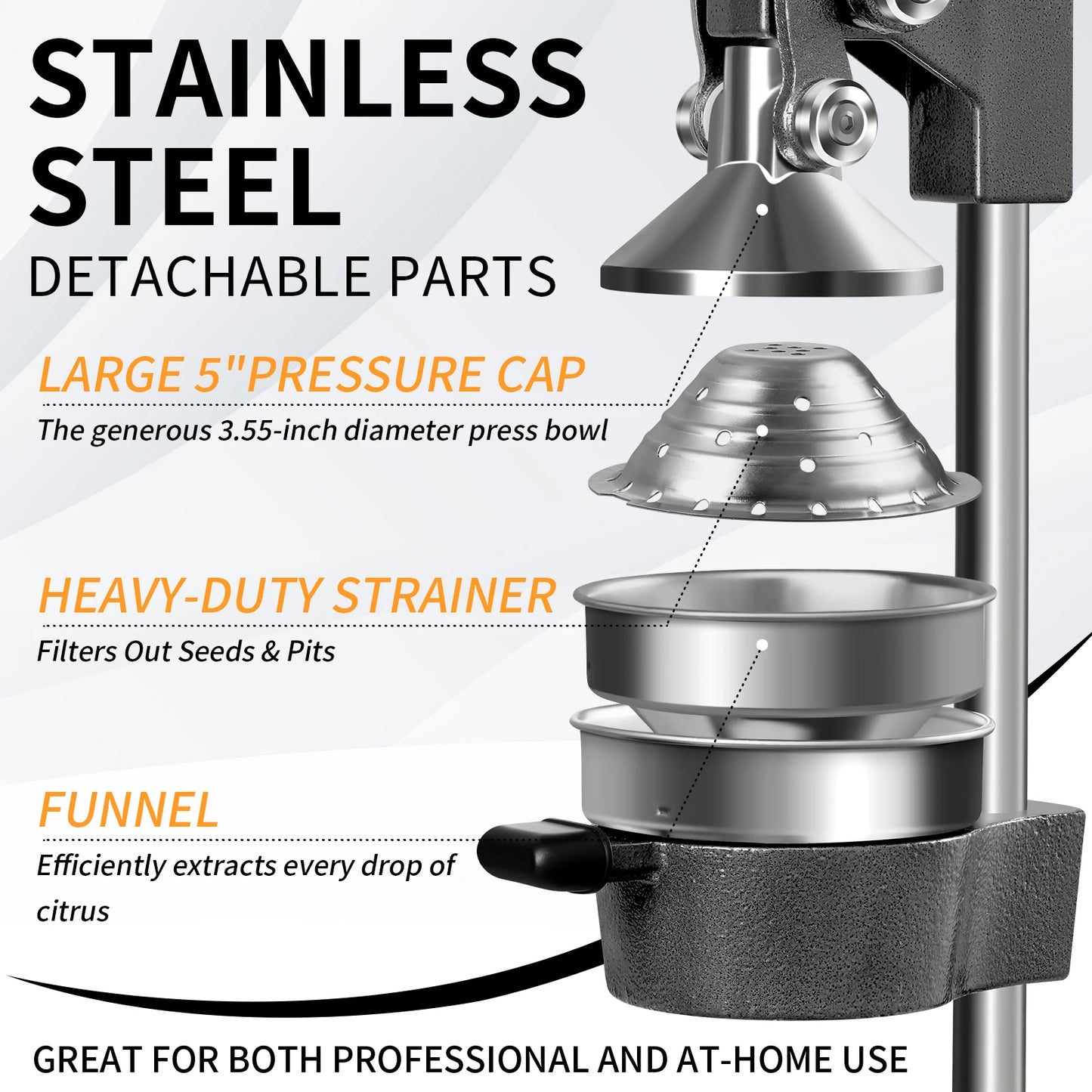 STAINLESS STEEL

DETACHABLE PARTS

LARGE 5"PRESSURE CAP

The generous 3.55-inch diameter press bowl

HEAVY-DUTY STRAINER

Filters Out Seeds & Pits

FUNNEL

Efficiently extracts every drop of citrus

GREAT FOR BOTH PROFESSIONAL AND AT-HOME USE